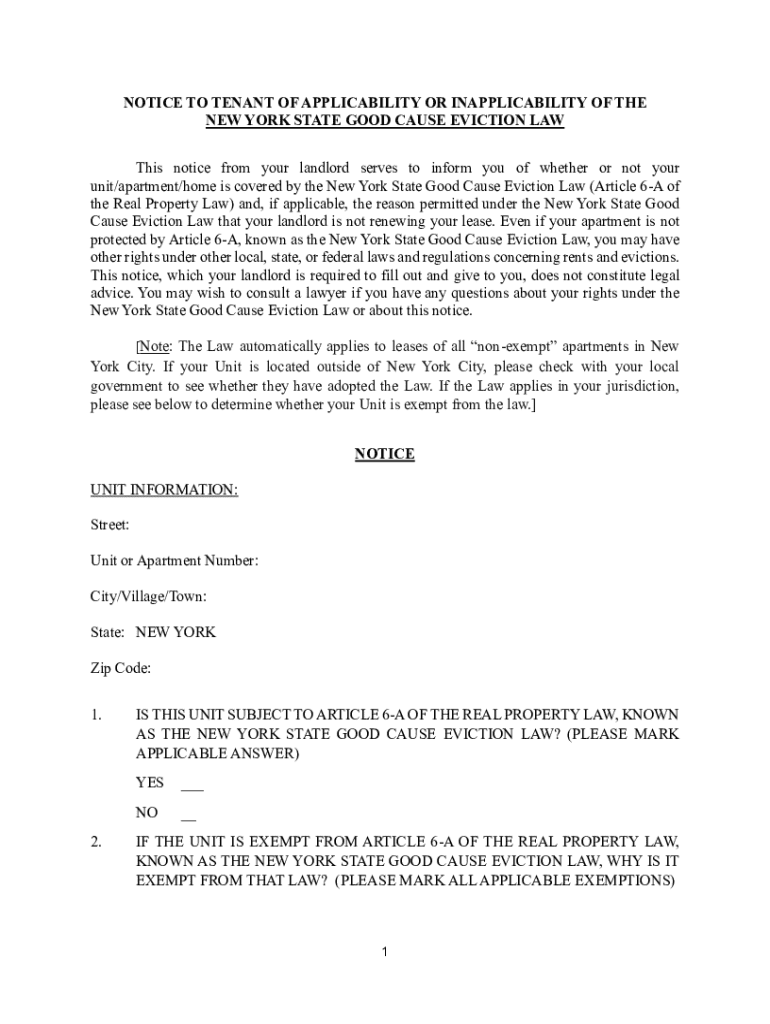 NOTICE TO TENANT OF APPLICABILITY OR INAPPLICABILITY OF THE NEW YORK STATE GOOD CAUSE EVICTION LAW

This notice from your landlord serves to inform you of whether or not your unit/apartment/home is covered by the New York State Good Cause Eviction Law (Article 6-A of the Real Property Law) and, if applicable, the reason permitted under the New York State Good Cause Eviction Law that your landlord is not renewing your lease. Even if your apartment is not protected by Article 6-A, known as the New York State Good Cause Eviction Law, you may have other rights under other local, state, or federal laws and regulations concerning rents and evictions. This notice, which your landlord is required to fill out and give to you, does not constitute legal advice. You may wish to consult a lawyer if you have any questions about your rights under the New York State Good Cause Eviction Law or about this notice.

[Note: The Law automatically applies to leases of all "non-exempt" apartments in New York City. If your Unit is located outside of New York City, please check with your local government to see whether they have adopted the Law. If the Law applies in your jurisdiction, please see below to determine whether your Unit is exempt from the law.]

NOTICE

UNIT INFORMATION:

Street:

Unit or Apartment Number:

City/Village/Town:

State: NEW YORK

Zip Code:

1. IS THIS UNIT SUBJECT TO ARTICLE 6-A OF THE REAL PROPERTY LAW, KNOWN AS THE NEW YORK STATE GOOD CAUSE EVICTION LAW? (PLEASE MARK APPLICABLE ANSWER)

YES ___

NO __

2. IF THE UNIT IS EXEMPT FROM ARTICLE 6-A OF THE REAL PROPERTY LAW, KNOWN AS THE NEW YORK STATE GOOD CAUSE EVICTION LAW, WHY IS IT EXEMPT FROM THAT LAW? (PLEASE MARK ALL APPLICABLE EXEMPTIONS)

1